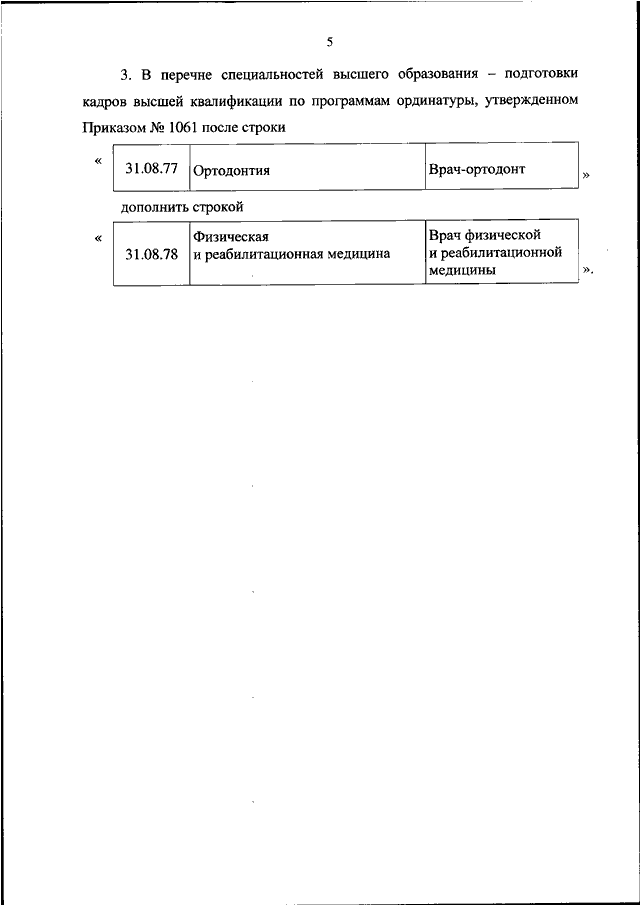 5

3. В перечне специальностей высшего образования – подготовки кадров высшей квалификации по программам ординатуры, утвержденном Приказом № 1061 после строки

«

| 31.08.77 | Ортодонтия | Врач-ортодонт |
|---|---|---|

»

дополнить строкой

«

| 31.08.78 | Физическая и реабилитационная медицина | Врач физической и реабилитационной медицины |
|---|---|---|

».